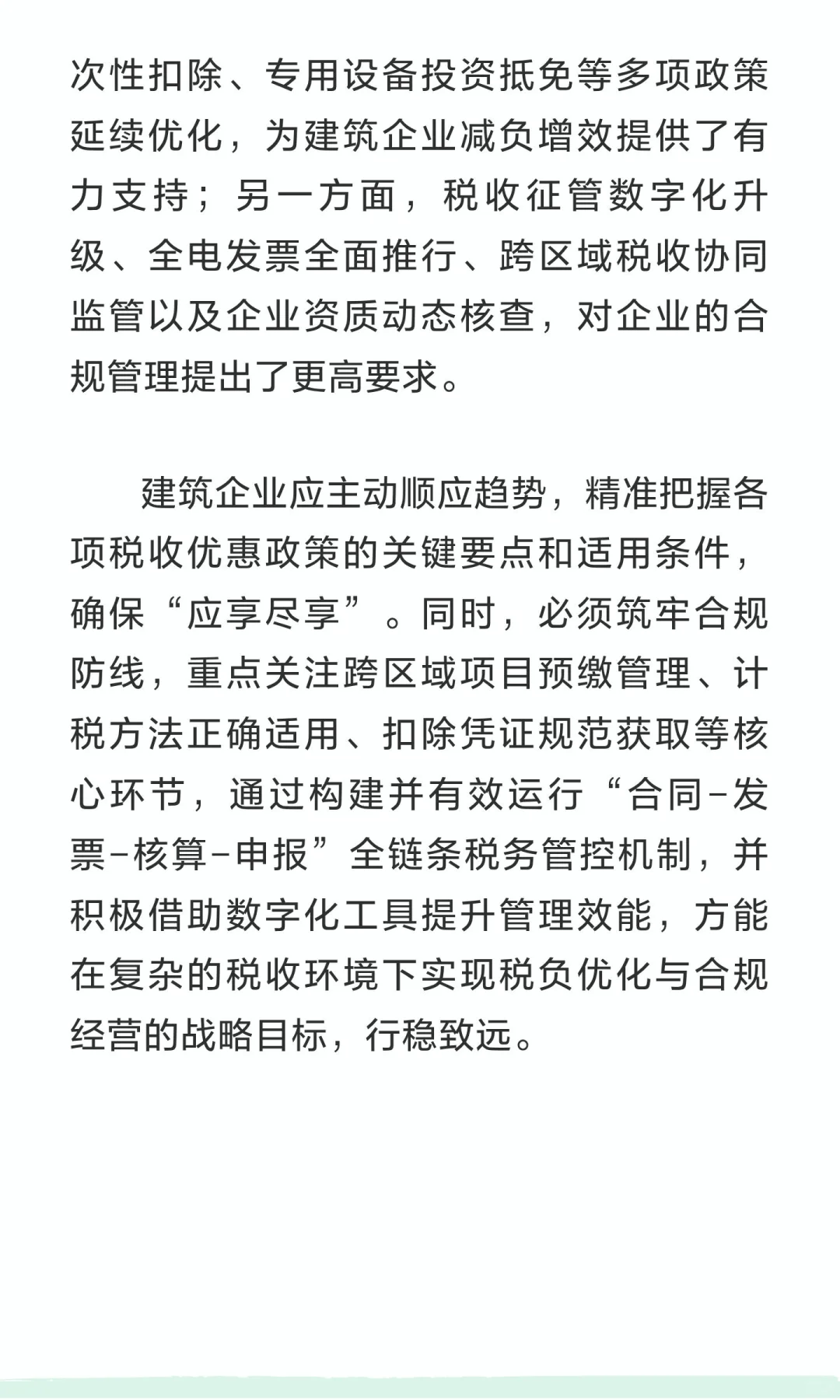 次性扣除、专用设备投资抵免等多项政策延续优化，为建筑企业减负增效提供了有力支持；另一方面，税收征管数字化升级、全电发票全面推行、跨区域税收协同监管以及企业资质动态核查，对企业的合规管理提出了更高要求。

建筑企业应主动顺应趋势，精准把握各项税收优惠政策的关键要点和适用条件，确保“应享尽享”。同时，必须筑牢合规防线，重点关注跨区域项目预缴管理、计税方法正确适用、扣除凭证规范获取等核心环节，通过构建并有效运行“合同-发票-核算-申报”全链条税务管控机制，并积极借助数字化工具提升管理效能，方能在复杂的税收环境下实现税负优化与合规经营的战略目标，行稳致远。